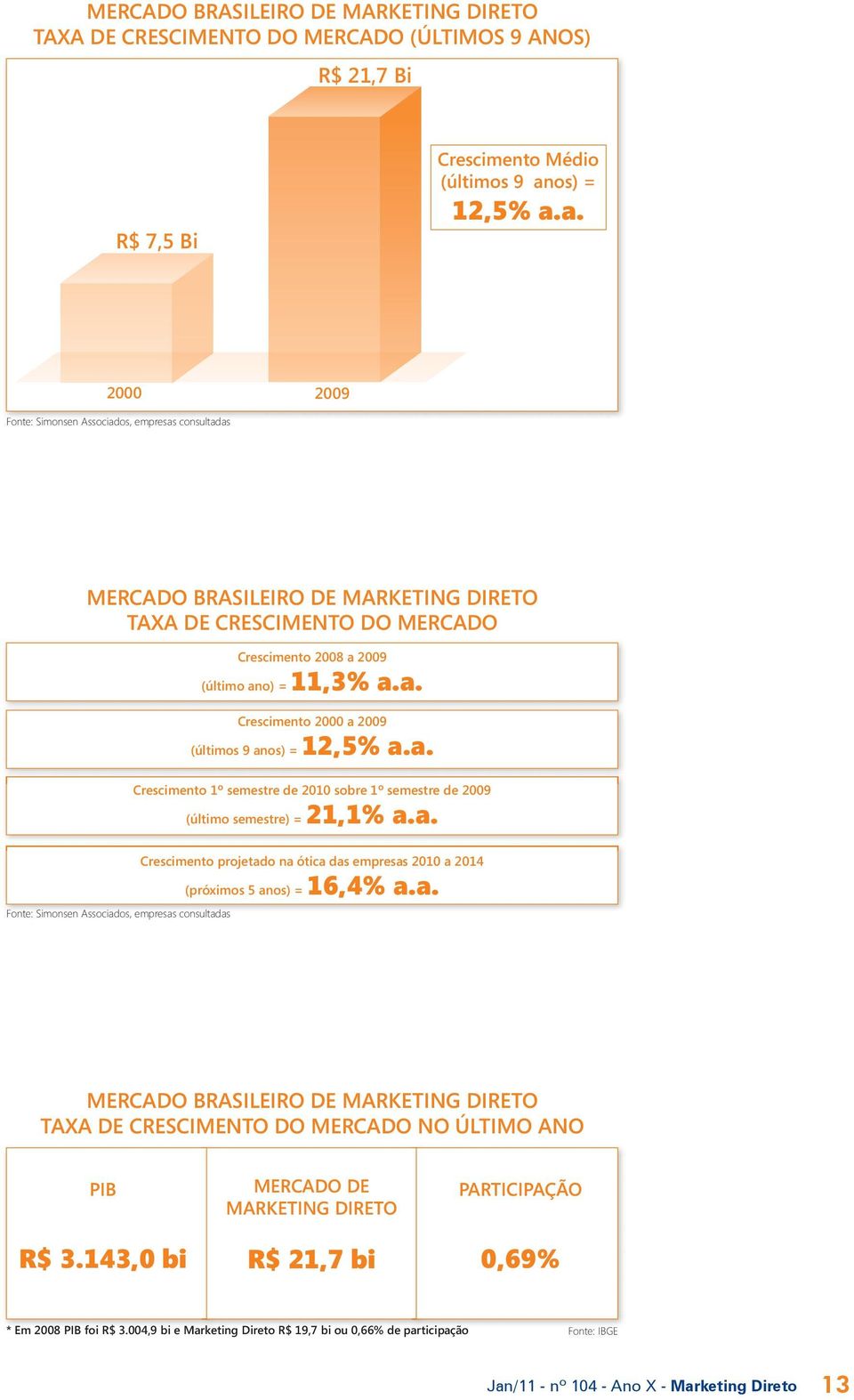 MERCADO BRASILEIRO DE MARKETING DIRETO
TAXA DE CRESCIMENTO DO MERCADO (ÚLTIMOS 9 ANOS)

R$ 21,7 Bi

Crescimento Médio (últimos 9 anos) = 12,5% a.a.

R$ 7,5 Bi

2000

2009

Fonte: Simonsen Associados, empresas consultadas

MERCADO BRASILEIRO DE MARKETING DIRETO
TAXA DE CRESCIMENTO DO MERCADO

Crescimento 2008 a 2009
(último ano) = 11,3% a.a.

Crescimento 2000 a 2009
(últimos 9 anos) = 12,5% a.a.

Crescimento 1º semestre de 2010 sobre 1º semestre de 2009
(último semestre) = 21,1% a.a.

Crescimento projetado na ótica das empresas 2010 a 2014
(próximos 5 anos) = 16,4% a.a.

Fonte: Simonsen Associados, empresas consultadas

MERCADO BRASILEIRO DE MARKETING DIRETO
TAXA DE CRESCIMENTO DO MERCADO NO ÚLTIMO ANO

| PIB | MERCADO DE MARKETING DIRETO | PARTICIPAÇÃO |
|---|---|---|
| R$ 3.143,0 bi | R$ 21,7 bi | 0,69% |

* Em 2008 PIB foi R$ 3.004,9 bi e Marketing Direto R$ 19,7 bi ou 0,66% de participação

Fonte: IBGE

Jan/11 - nº 104 - Ano X - Marketing Direto 13